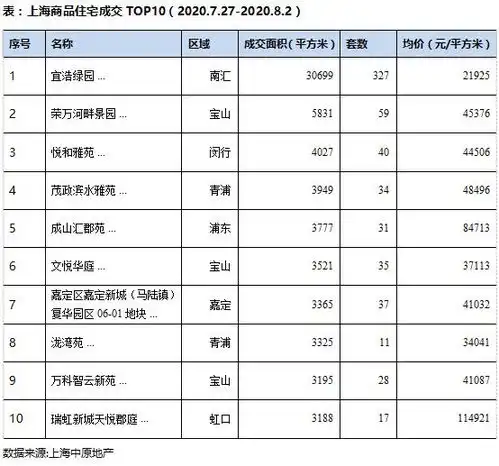 表：上海商品住宅成交 TOP10（2020.7.27-2020.8.2）

| 序号 | 名称 | 区域 | 成交面积（平方米） | 套数 | 均价（元/平方米） |
|---|---|---|---|---|---|
| 1 | 宜浩绿园 ... | 南汇 | 30699 | 327 | 21925 |
| 2 | 荣万河畔景园 ... | 宝山 | 5831 | 59 | 45376 |
| 3 | 悦和雅苑 ... | 闵行 | 4027 | 40 | 44506 |
| 4 | 茂政滨水雅苑 ... | 青浦 | 3949 | 34 | 48496 |
| 5 | 成山汇郡苑 ... | 浦东 | 3777 | 31 | 84713 |
| 6 | 文悦华庭 ... | 宝山 | 3521 | 35 | 37113 |
| 7 | 嘉定区嘉定新城（马陆镇）复华园区 06-01 地块 ... | 嘉定 | 3365 | 37 | 41032 |
| 8 | 泷湾苑 ... | 青浦 | 3325 | 11 | 34041 |
| 9 | 万科智云新苑 ... | 宝山 | 3195 | 28 | 41087 |
| 10 | 瑞虹新城天悦郡庭 ... | 虹口 | 3188 | 17 | 114921 |

数据来源:上海中原地产